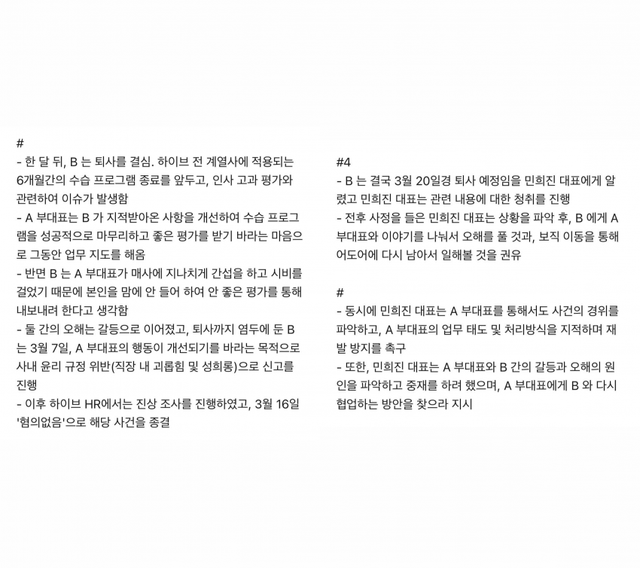 #
- 한 달 뒤, B 는 퇴사를 결심. 하이브 전 계열사에 적용되는 6개월간의 수습 프로그램 종료를 앞두고, 인사 고과 평가와 관련하여 이슈가 발생함
- A 부대표는 B 가 지적받아온 사항을 개선하여 수습 프로그램을 성공적으로 마무리하고 좋은 평가를 받기 바라는 마음으로 그동안 업무 지도를 해옴
- 반면 B 는 A 부대표가 매사에 지나치게 간섭을 하고 시비를 걸었기 때문에 본인을 맘에 안 들어 하여 안 좋은 평가를 통해 내보내려 한다고 생각함
- 둘 간의 오해는 갈등으로 이어졌고, 퇴사까지 염두에 둔 B 는 3월 7일, A 부대표의 행동이 개선되기를 바라는 목적으로 사내 윤리 규정 위반(직장 내 괴롭힘 및 성희롱)으로 신고를 진행
- 이후 하이브 HR에서는 진상 조사를 진행하였고, 3월 16일 '혐의없음'으로 해당 사건을 종결

#4
- B 는 결국 3월 20일경 퇴사 예정임을 민희진 대표에게 알렸고 민희진 대표는 관련 내용에 대한 청취를 진행
- 전후 사정을 들은 민희진 대표는 상황을 파악 후, B 에게 A 부대표와 이야기를 나눠서 오해를 풀 것과, 보직 이동을 통해 어도어에 다시 남아서 일해볼 것을 권유

#
- 동시에 민희진 대표는 A 부대표를 통해서도 사건의 경위를 파악하고, A 부대표의 업무 태도 및 처리방식을 지적하며 재발 방지를 촉구
- 또한, 민희진 대표는 A 부대표와 B 간의 갈등과 오해의 원인을 파악하고 중재를 하려 했으며, A 부대표에게 B 와 다시 협업하는 방안을 찾으라 지시